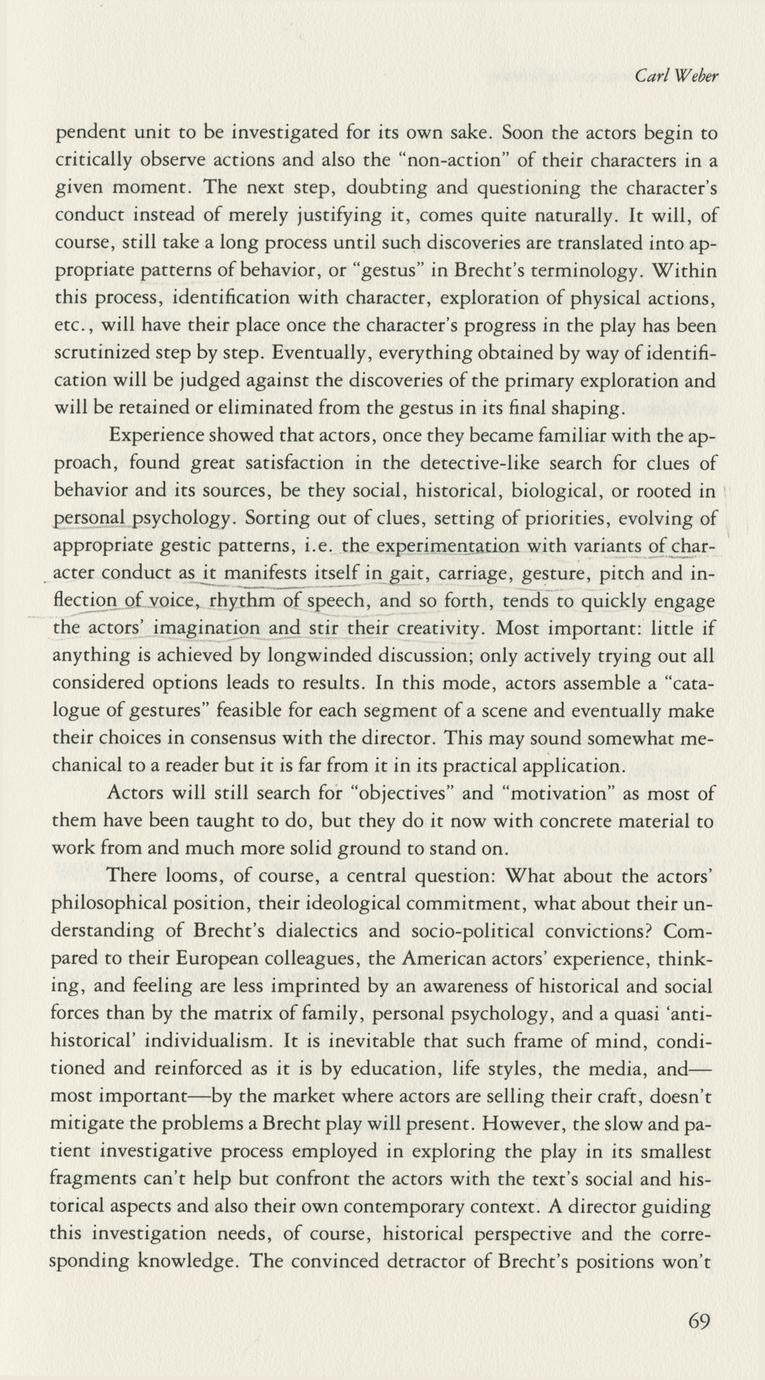 Carl Weber

pendent unit to be investigated for its own sake. Soon the actors begin to critically observe actions and also the "non-action" of their characters in a given moment. The next step, doubting and questioning the character's conduct instead of merely justifying it, comes quite naturally. It will, of course, still take a long process until such discoveries are translated into appropriate patterns of behavior, or "gestus" in Brecht's terminology. Within this process, identification with character, exploration of physical actions, etc., will have their place once the character's progress in the play has been scrutinized step by step. Eventually, everything obtained by way of identification will be judged against the discoveries of the primary exploration and will be retained or eliminated from the gestus in its final shaping.

Experience showed that actors, once they became familiar with the approach, found great satisfaction in the detective-like search for clues of behavior and its sources, be they social, historical, biological, or rooted in personal psychology. Sorting out of clues, setting of priorities, evolving of appropriate gestic patterns, i.e. the experimentation with variants of character conduct as it manifests itself in gait, carriage, gesture, pitch and inflection of voice, rhythm of speech, and so forth, tends to quickly engage the actors' imagination and stir their creativity. Most important: little if anything is achieved by longwinded discussion; only actively trying out all considered options leads to results. In this mode, actors assemble a "catalogue of gestures" feasible for each segment of a scene and eventually make their choices in consensus with the director. This may sound somewhat mechanical to a reader but it is far from it in its practical application.

Actors will still search for "objectives" and "motivation" as most of them have been taught to do, but they do it now with concrete material to work from and much more solid ground to stand on.

There looms, of course, a central question: What about the actors' philosophical position, their ideological commitment, what about their understanding of Brecht's dialectics and socio-political convictions? Compared to their European colleagues, the American actors' experience, thinking, and feeling are less imprinted by an awareness of historical and social forces than by the matrix of family, personal psychology, and a quasi 'anti-historical' individualism. It is inevitable that such frame of mind, conditioned and reinforced as it is by education, life styles, the media, and—most important—by the market where actors are selling their craft, doesn't mitigate the problems a Brecht play will present. However, the slow and patient investigative process employed in exploring the play in its smallest fragments can't help but confront the actors with the text's social and historical aspects and also their own contemporary context. A director guiding this investigation needs, of course, historical perspective and the corresponding knowledge. The convinced detractor of Brecht's positions won't

69